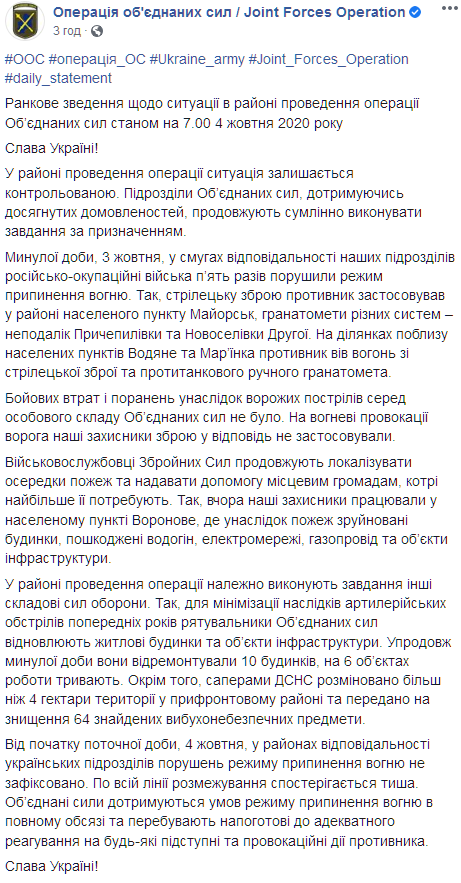 Операція об'єднаних сил / Joint Forces Operation
3 год · 

#ООС #операція_ОС #Ukraine_army #Joint_Forces_Operation #daily_statement

Ранкове зведення щодо ситуації в районі проведення операції Об'єднаних сил станом на 7.00 4 жовтня 2020 року

Слава Україні!

У районі проведення операції ситуація залишається контрольованою. Підрозділи Об'єднаних сил, дотримуючись досягнутих домовленостей, продовжують сумлінно виконувати завдання за призначенням.

Минулої доби, 3 жовтня, у смугах відповідальності наших підрозділів російсько-окупаційні війська п'ять разів порушили режим припинення вогню. Так, стрілецьку зброю противник застосовував у районі населеного пункту Майорськ, гранатомети різних систем – неподалік Причепилівки та Новоселівки Другої. На ділянках поблизу населених пунктів Водяне та Мар'їнка противник вів вогонь зі стрілецької зброї та протитанкового ручного гранатомета.

Бойових втрат і поранень унаслідок ворожих пострілів серед особового складу Об'єднаних сил не було. На вогневі провокації ворога наші захисники зброю у відповідь не застосовували.

Військовослужбовці Збройних Сил продовжують локалізувати осередки пожеж та надавати допомогу місцевим громадам, котрі найбільше її потребують. Так, вчора наші захисники працювали у населеному пункті Воронове, де унаслідок пожеж зруйновані будинки, пошкоджені водогін, електромережі, газопровід та об'єкти інфраструктури.

У районі проведення операції належно виконують завдання інші складові сил оборони. Так, для мінімізації наслідків артилерійських обстрілів попередніх років рятувальники Об'єднаних сил відновлюють житлові будинки та об'єкти інфраструктури. Упродовж минулої доби вони відремонтували 10 будинків, на 6 об'єктах роботи тривають. Окрім того, саперами ДСНС розміновано більш ніж 4 гектари території у прифронтовому районі та передано на знищення 64 знайдених вибухонебезпечних предмети.

Від початку поточної доби, 4 жовтня, у районах відповідальності українських підрозділів порушень режиму припинення вогню не зафіксовано. По всій лінії розмежування спостерігається тиша. Об'єднані сили дотримуються умов режиму припинення вогню в повному обсязі та перебувають напоготові до адекватного реагування на будь-які підступні та провокаційні дії противника.

Слава Україні!